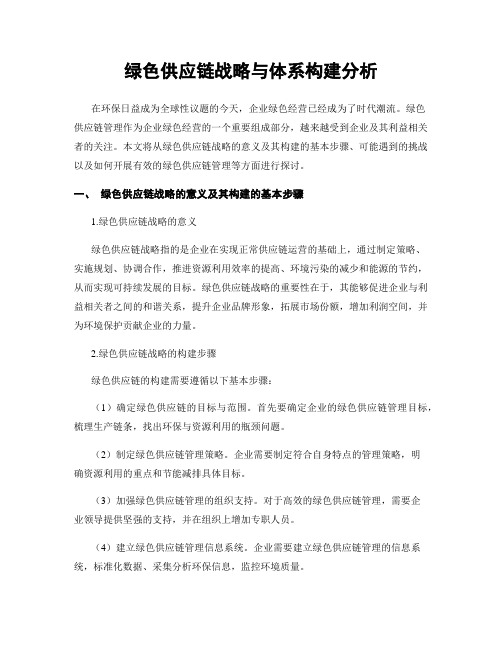 绿色供应链战略与体系构建分析

在环保日益成为全球性议题的今天，企业绿色经营已经成为了时代潮流。绿色供应链管理作为企业绿色经营的一个重要组成部分，越来越受到企业及其利益相关者的关注。本文将从绿色供应链战略的意义及其构建的基本步骤、可能遇到的挑战以及如何开展有效的绿色供应链管理等方面进行探讨。

一、 绿色供应链战略的意义及其构建的基本步骤

1.绿色供应链战略的意义

绿色供应链战略指的是企业在实现正常供应链运营的基础上，通过制定策略、实施规划、协调合作，推进资源利用效率的提高、环境污染的减少和能源的节约，从而实现可持续发展的目标。绿色供应链战略的重要性在于，其能够促进企业与利益相关者之间的和谐关系，提升企业品牌形象，拓展市场份额，增加利润空间，并为环境保护贡献企业的力量。

2.绿色供应链战略的构建步骤

绿色供应链的构建需要遵循以下基本步骤：

（1）确定绿色供应链的目标与范围。首先要确定企业的绿色供应链管理目标，梳理生产链条，找出环保与资源利用的瓶颈问题。

（2）制定绿色供应链管理策略。企业需要制定符合自身特点的管理策略，明确资源利用的重点和节能减排具体目标。

（3）加强绿色供应链管理的组织支持。对于高效的绿色供应链管理，需要企业领导提供坚强的支持，并在组织上增加专职人员。

（4）建立绿色供应链管理信息系统。企业需要建立绿色供应链管理的信息系统，标准化数据、采集分析环保信息，监控环境质量。